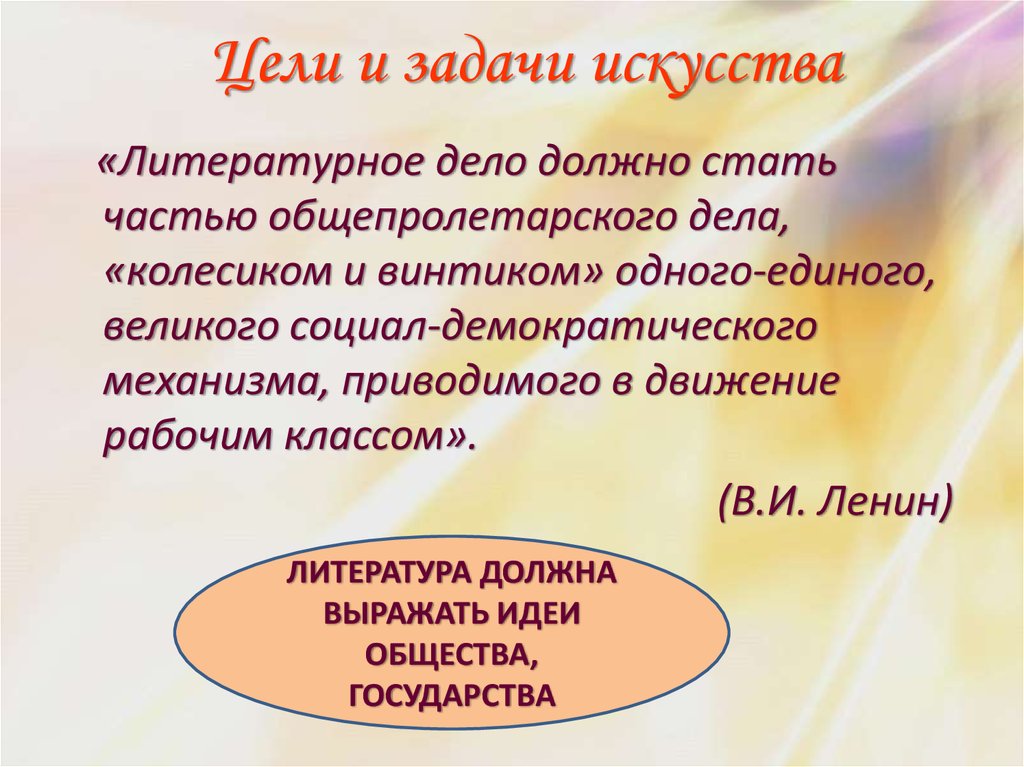 Цели и задачи искусства

«Литературное дело должно стать частью общепролетарского дела, «колесиком и винтиком» одного-единого, великого социал-демократического механизма, приводимого в движение рабочим классом».

(В.И. Ленин)

ЛИТЕРАТУРА ДОЛЖНА ВЫРАЖАТЬ ИДЕИ ОБЩЕСТВА, ГОСУДАРСТВА